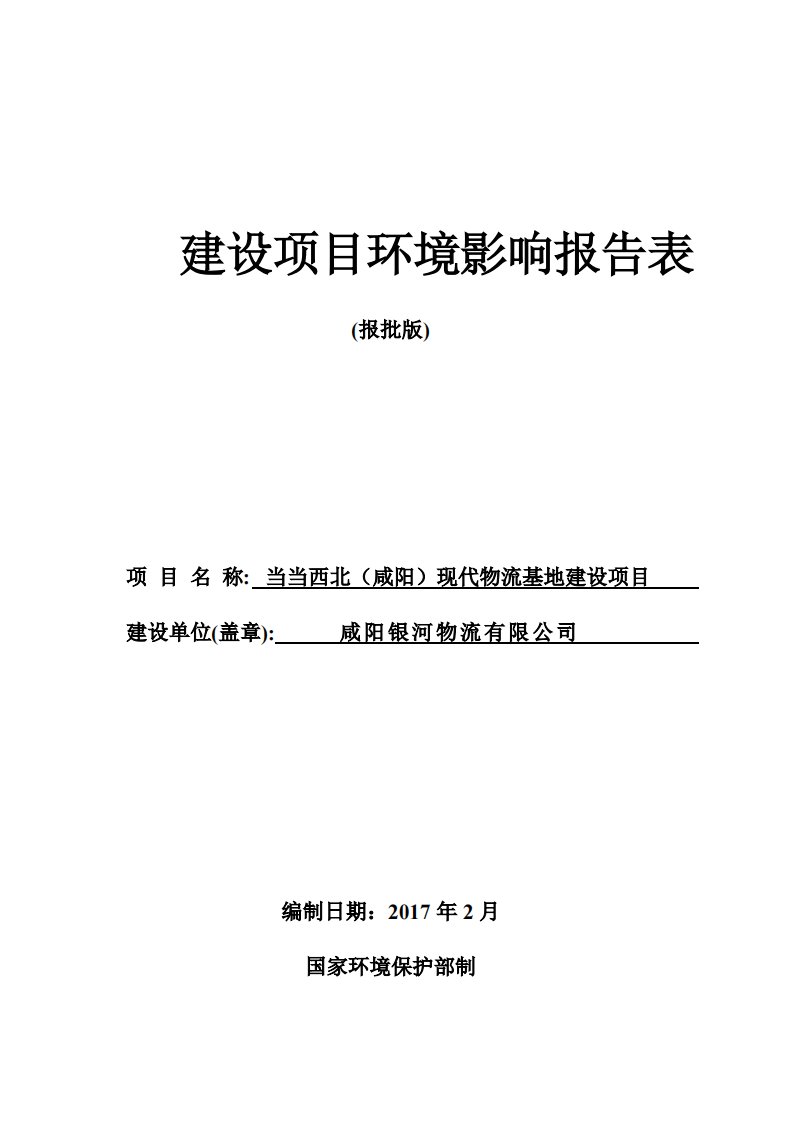 建设项目环境影响报告表

(报批版)

项 目 名 称: 当当西北（咸阳）现代物流基地建设项目

建设单位(盖章): 咸阳银河物流有限公司

编制日期：2017 年 2 月

国家环境保护部制